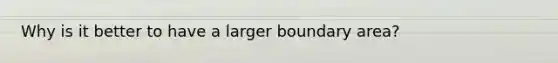 Why is it better to have a larger boundary area?